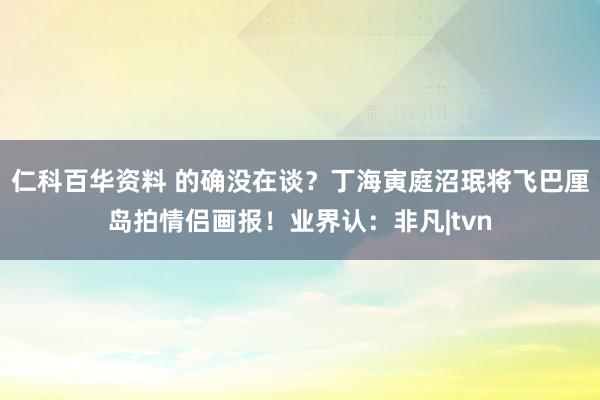 仁科百华资料 的确没在谈？丁海寅庭沼珉将飞巴厘岛拍情侣画报！业界认：非凡|tvn